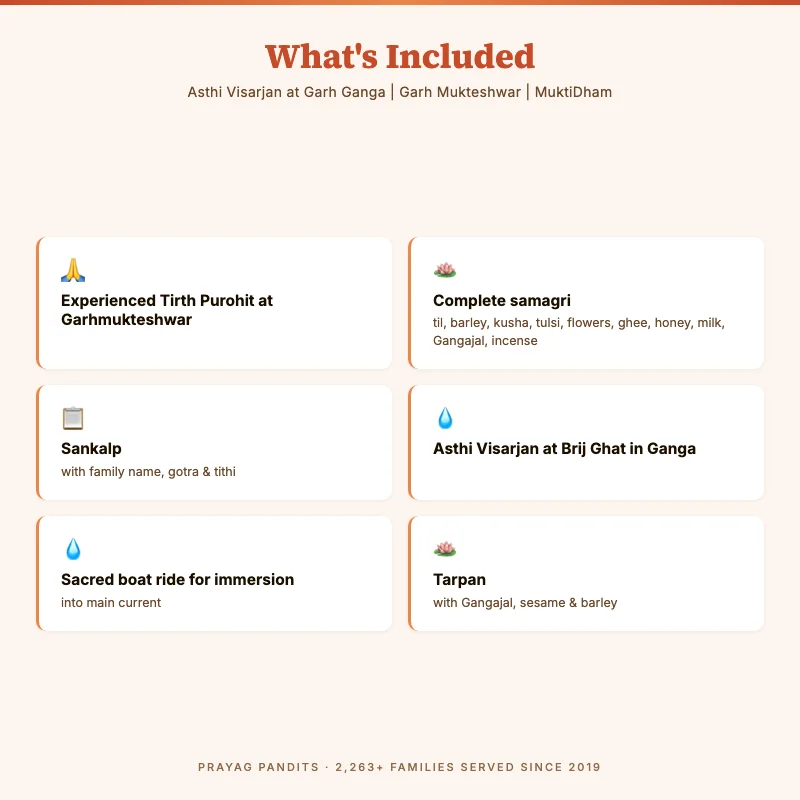 What's Included

Asthi Visarjan at Garh Ganga | Garh Mukteshwar | MuktiDham

Experienced Tirth Purohit at Garhmukteshwar

Complete samagri
til, barley, kusha, tulsi, flowers, ghee, honey, milk, Gangajal, incense

Sankalp
with family name, gotra & tithi

Asthi Visarjan at Brij Ghat in Ganga

Sacred boat ride for immersion
into main current

Tarpan
with Gangajal, sesame & barley

PRAYAG PANDITS · 2,263+ FAMILIES SERVED SINCE 2019